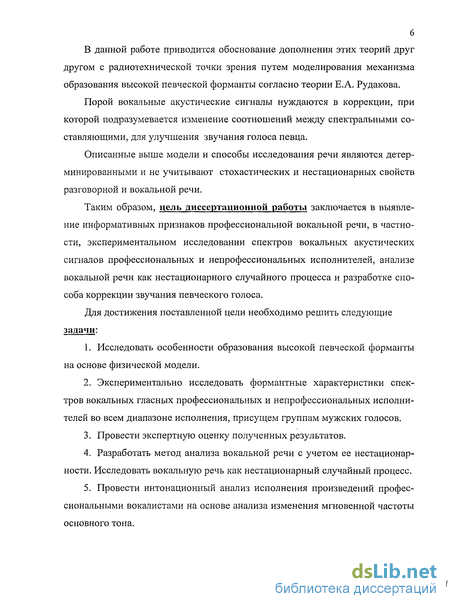 6

В данной работе приводится обоснование дополнения этих теорий друг другом с радиотехнической точки зрения путем моделирования механизма образования высокой певческой форманты согласно теории Е.А. Рудакова.

Порой вокальные акустические сигналы нуждаются в коррекции, при которой подразумевается изменение соотношений между спектральными составляющими, для улучшения звучания голоса певца.

Описанные выше модели и способы исследования речи являются детерминированными и не учитывают стохастических и нестационарных свойств разговорной и вокальной речи.

Таким образом, цель диссертационной работы заключается в выявление информативных признаков профессиональной вокальной речи, в частности, экспериментальном исследовании спектров вокальных акустических сигналов профессиональных и непрофессиональных исполнителей, анализе вокальной речи как нестационарного случайного процесса и разработке способа коррекции звучания певческого голоса.

Для достижения поставленной цели необходимо решить следующие задачи:

1. Исследовать особенности образования высокой певческой форманты на основе физической модели.

2. Экспериментально исследовать формантные характеристики спектров вокальных гласных профессиональных и непрофессиональных исполнителей во всем диапазоне исполнения, присущем группам мужских голосов.

3. Провести экспертную оценку полученных результатов.

4. Разработать метод анализа вокальной речи с учетом ее нестационарности. Исследовать вокальную речь как нестационарный случайный процесс.

5. Провести интонационный анализ исполнения произведений профессиональными вокалистами на основе анализа изменения мгновенной частоты основного тона.

dsLib.net
библиотека диссертаций